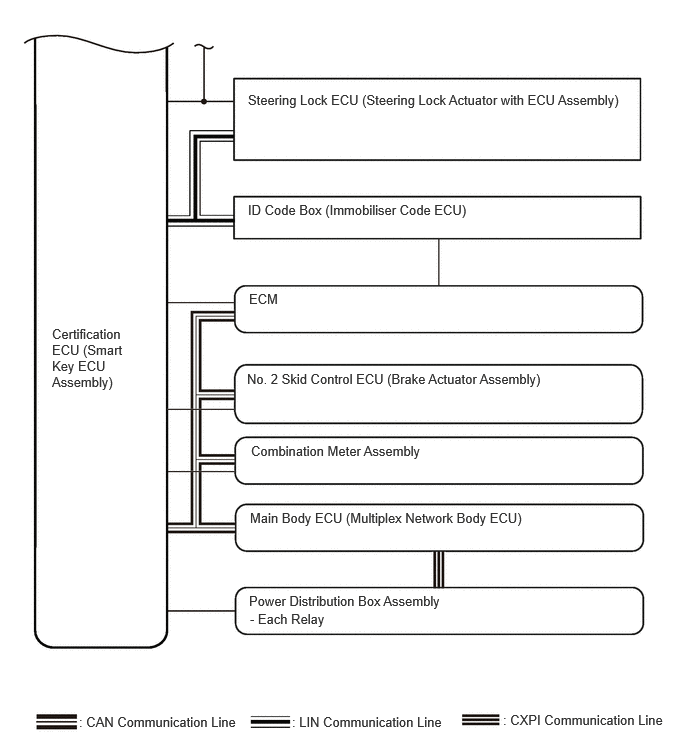 Certification ECU (Smart Key ECU Assembly)

Steering Lock ECU (Steering Lock Actuator with ECU Assembly)

ID Code Box (Immobiliser Code ECU)

ECM

No. 2 Skid Control ECU (Brake Actuator Assembly)

Combination Meter Assembly

Main Body ECU (Multiplex Network Body ECU)

Power Distribution Box Assembly
- Each Relay

: CAN Communication Line : LIN Communication Line : CXPI Communication Line